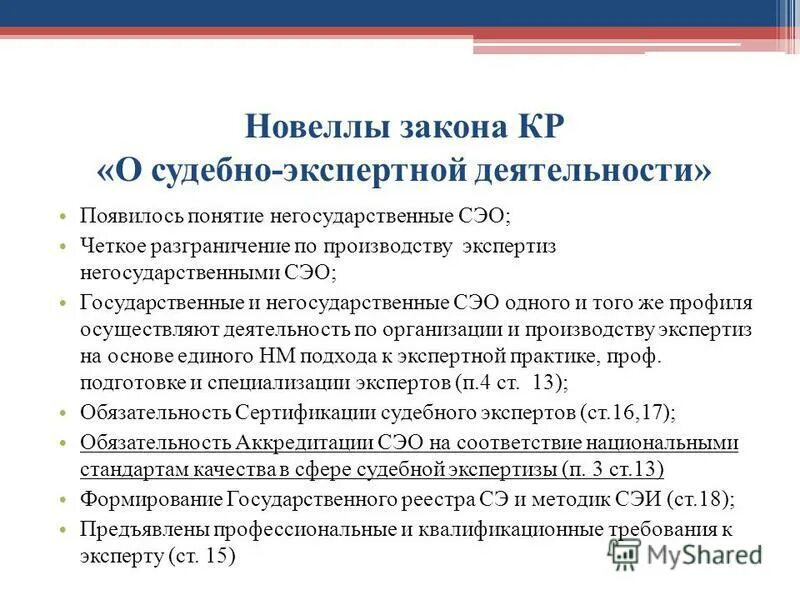 Новеллы закона КР
«О судебно-экспертной деятельности»

• Появилось понятие негосударственные СЭО;
• Четкое разграничение по производству экспертиз негосударственными СЭО;
• Государственные и негосударственные СЭО одного и того же профиля осуществляют деятельность по организации и производству экспертиз на основе единого НМ подхода к экспертной практике, проф. подготовке и специализации экспертов (п.4 ст. 13);
• Обязательность Сертификации судебного экспертов (ст.16,17);
• Обязательность Аккредитации СЭО на соответствие национальными стандартам качества в сфере судебной экспертизы (п. 3 ст.13)
• Формирование Государственного реестра СЭ и методик СЭИ (ст.18);
• Предъявлены профессиональные и квалификационные требования к эксперту (ст. 15)

MyShared